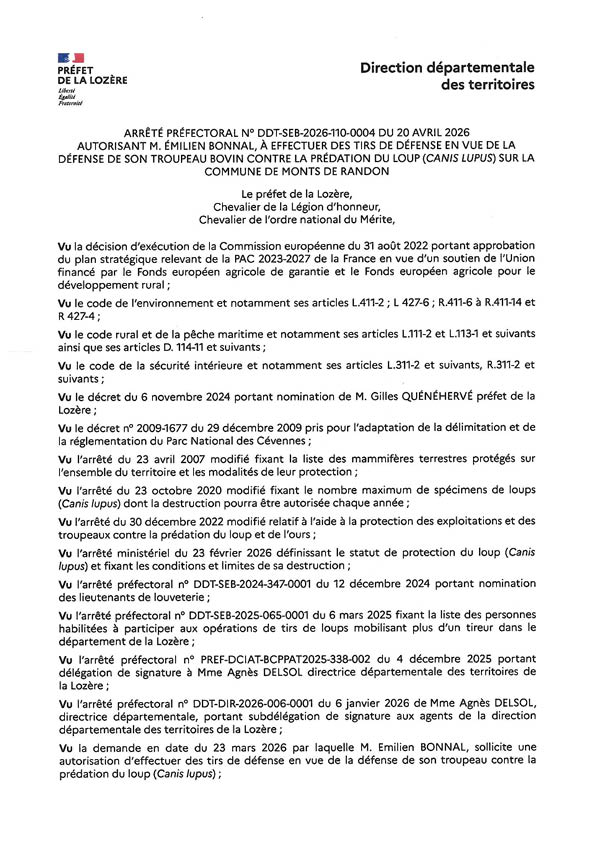 PRÉFET DE LA LOZÈRE
Liberté
Égalité
Fraternité

Direction départementale des territoires

ARRÊTÉ PRÉFECTORAL N° DDT-SEB-2026-110-0004 DU 20 AVRIL 2026 AUTORISANT M. ÉMILIEN BONNAL, À EFFECTUER DES TIRS DE DÉFENSE EN VUE DE LA DÉFENSE DE SON TROUPEAU BOVIN CONTRE LA PRÉDATION DU LOUP (CANIS LUPUS) SUR LA COMMUNE DE MONTS DE RANDON

Le préfet de la Lozère,
Chevalier de la Légion d'honneur,
Chevalier de l'ordre national du Mérite,

Vu la décision d'exécution de la Commission européenne du 31 août 2022 portant approbation du plan stratégique relevant de la PAC 2023-2027 de la France en vue d'un soutien de l'Union financé par le Fonds européen agricole de garantie et le Fonds européen agricole pour le développement rural ;

Vu le code de l'environnement et notamment ses articles L.411-2 ; L 427-6 ; R.411-6 à R.411-14 et R 427-4 ;

Vu le code rural et de la pêche maritime et notamment ses articles L.111-2 et L.113-1 et suivants ainsi que ses articles D. 114-11 et suivants ;

Vu le code de la sécurité intérieure et notamment ses articles L.311-2 et suivants, R.311-2 et suivants ;

Vu le décret du 6 novembre 2024 portant nomination de M. Gilles QUÉNÉHERVÉ préfet de la Lozère ;

Vu le décret n° 2009-1677 du 29 décembre 2009 pris pour l'adaptation de la délimitation et de la réglementation du Parc National des Cévennes ;

Vu l'arrêté du 23 avril 2007 modifié fixant la liste des mammifères terrestres protégés sur l'ensemble du territoire et les modalités de leur protection ;

Vu l'arrêté du 23 octobre 2020 modifié fixant le nombre maximum de spécimens de loups (Canis lupus) dont la destruction pourra être autorisée chaque année ;

Vu l'arrêté du 30 décembre 2022 modifié relatif à l'aide à la protection des exploitations et des troupeaux contre la prédation du loup et de l'ours ;

Vu l'arrêté ministériel du 23 février 2026 définissant le statut de protection du loup (Canis lupus) et fixant les conditions et limites de sa destruction ;

Vu l'arrêté préfectoral n° DDT-SEB-2024-347-0001 du 12 décembre 2024 portant nomination des lieutenants de louveterie ;

Vu l'arrêté préfectoral n° DDT-SEB-2025-065-0001 du 6 mars 2025 fixant la liste des personnes habilitées à participer aux opérations de tirs de loups mobilisant plus d'un tireur dans le département de la Lozère ;

Vu l'arrêté préfectoral n° PREF-DCIAT-BCPPAT2025-338-002 du 4 décembre 2025 portant délégation de signature à Mme Agnès DELSOL directrice départementale des territoires de la Lozère ;

Vu l'arrêté préfectoral n° DDT-DIR-2026-006-0001 du 6 janvier 2026 de Mme Agnès DELSOL, directrice départementale, portant subdélégation de signature aux agents de la direction départementale des territoires de la Lozère ;

Vu la demande en date du 23 mars 2026 par laquelle M. Emilien BONNAL, sollicite une autorisation d'effectuer des tirs de défense en vue de la défense de son troupeau contre la prédation du loup (Canis lupus) ;